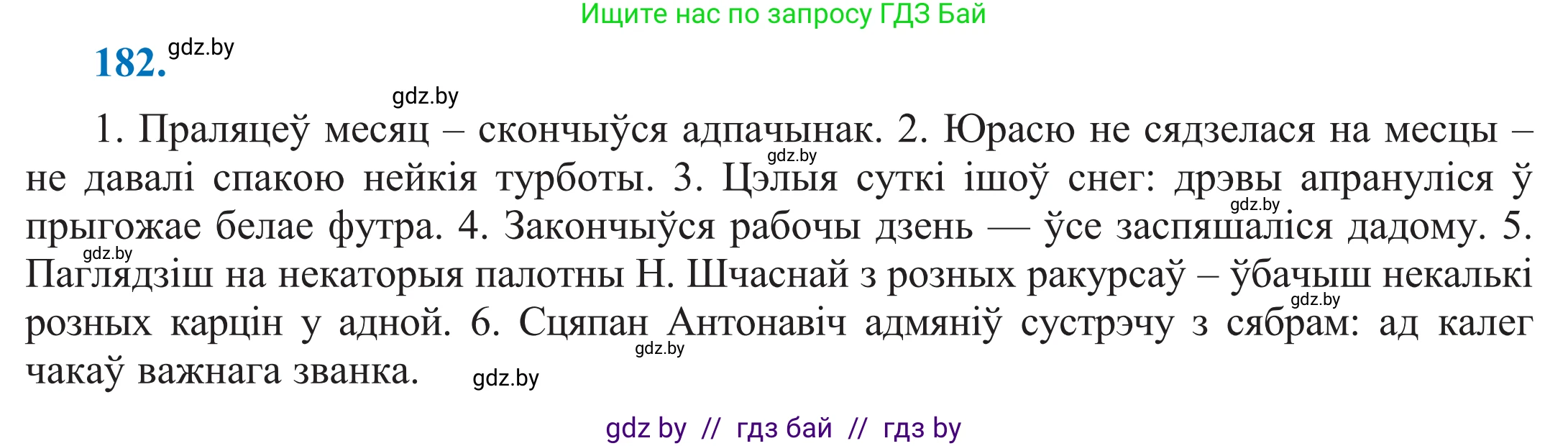 Ищите нас по запросу ГДЗ Бай

182. gdz.by

gdz.by

1. Праляцеў месяц – скончыўся адпачынак. 2. Юрасю не сядзелася на месцы – не давалі спакою нейкія турботы. 3. Цэлыя суткі ішоў снег: дрэвы апрануліся ў прыгожае белае футра. 4. Закончыўся рабочы дзень — ўсе заспяшаліся дадому. 5. Паглядзіш на некаторыя палотны Н. Шчаснай з розных ракурсаў – ўбачыш некалькі розных карцін у адной. 6. Сцяпан Антонавіч адмяніў сустрэчу з сябрам: ад калег чакаў важнага званка.

gdz.by gdz.by gdz.by gdz.by gdz.by gdz.by

gdz by // гдз бай // гдз by